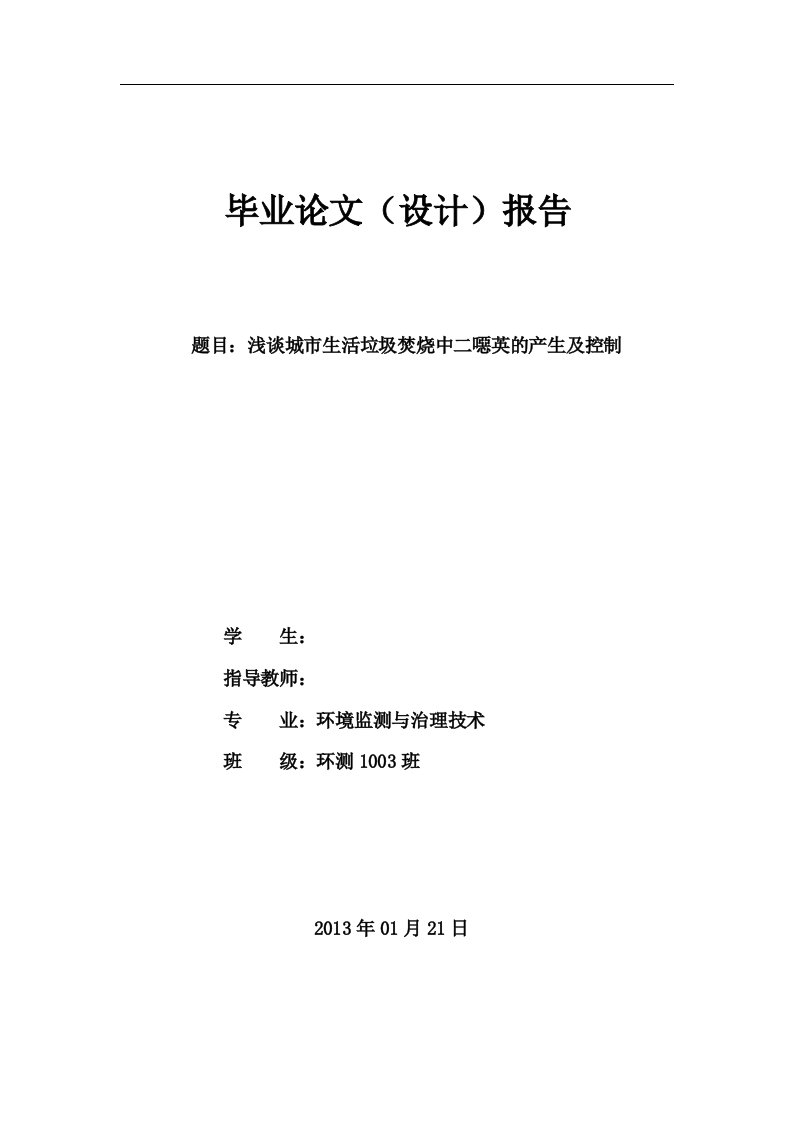 毕业论文（设计）报告

题目：浅谈城市生活垃圾焚烧中二噁英的产生及控制

学　　生：

指导教师：

专　　业：环境监测与治理技术

班　　级：环测 1003 班

2013 年 01 月 21 日